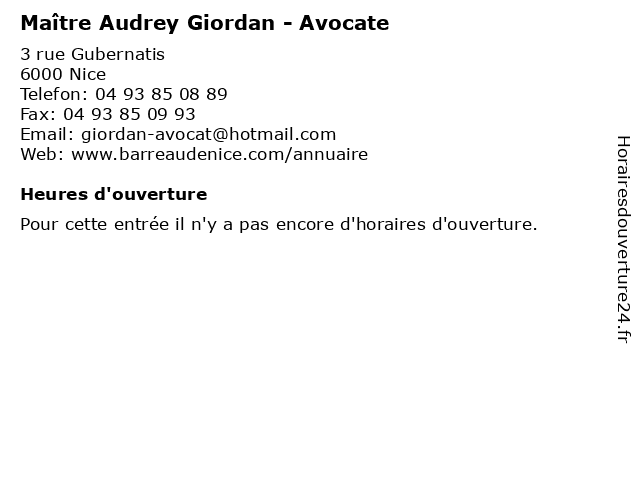 Maître Audrey Giordan - Avocate

3 rue Gubernatis
6000 Nice
Telefon: 04 93 85 08 89
Fax: 04 93 85 09 93
Email: giordan-avocat@hotmail.com
Web: www.barreaudenice.com/annuaire

Heures d'ouverture

Pour cette entrée il n'y a pas encore d'horaires d'ouverture.

Horairesdouverture24.fr